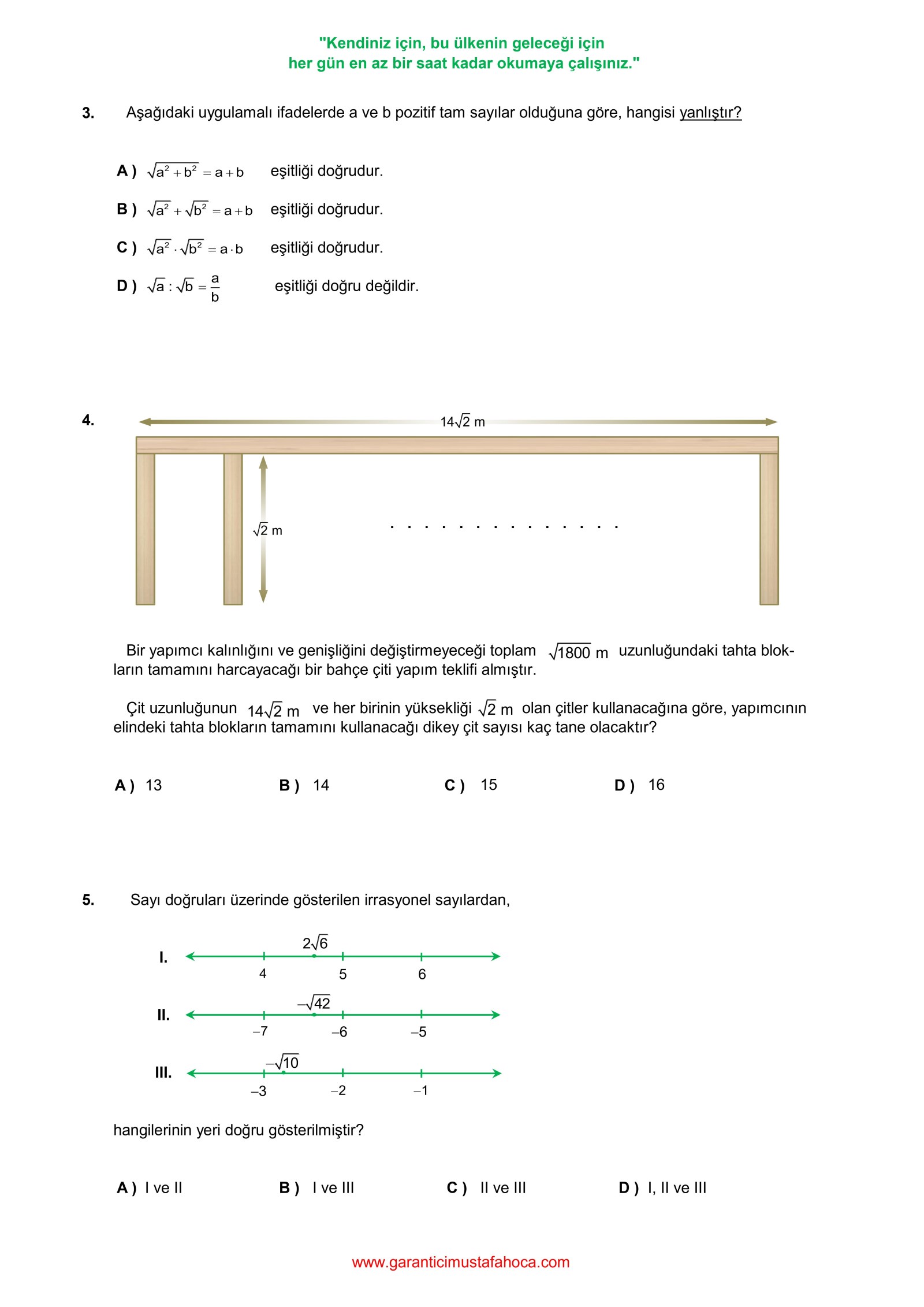 "Kendiniz için, bu ülkenin geleceği için
her gün en az bir saat kadar okumaya çalışınız."

3. Aşağıdaki uygulamalı ifadelerde a ve b pozitif tam sayılar olduğuna göre, hangisi yanlıştır?

A ) $\sqrt{a^2+b^2}=a+b$ eşitliği doğrudur.

B ) $\sqrt{a^2}+\sqrt{b^2}=a+b$ eşitliği doğrudur.

C ) $\sqrt{a^2}\cdot\sqrt{b^2}=a\cdot b$ eşitliği doğrudur.

D ) $\sqrt{a}:\sqrt{b}=\frac{a}{b}$ eşitliği doğru değildir.

4.

$14\sqrt{2}$ m

$\sqrt{2}$ m

Bir yapımcı kalınlığını ve genişliğini değiştirmeyeceği toplam $\sqrt{1800}$ m uzunluğundaki tahta blokların tamamını harcayacağı bir bahçe çiti yapım teklifi almıştır.

Çit uzunluğunun $14\sqrt{2}$ m ve her birinin yüksekliği $\sqrt{2}$ m olan çitler kullanacağına göre, yapımcının elindeki tahta blokların tamamını kullanacağı dikey çit sayısı kaç tane olacaktır?

A ) 13 B ) 14 C ) 15 D ) 16

5. Sayı doğruları üzerinde gösterilen irrasyonel sayılardan,

I. $2\sqrt{6}$ 4 5 6

II. $-\sqrt{42}$ –7 –6 –5

III. $-\sqrt{10}$ –3 –2 –1

hangilerinin yeri doğru gösterilmiştir?

A ) I ve II B ) I ve III C ) II ve III D ) I, II ve III

www.garanticimustafahoca.com